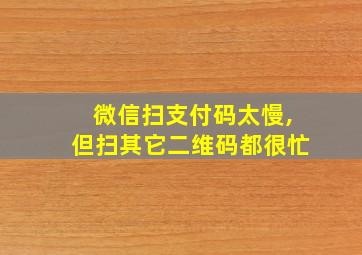 微信扫支付码太慢，
但扫其它二维码都很忙